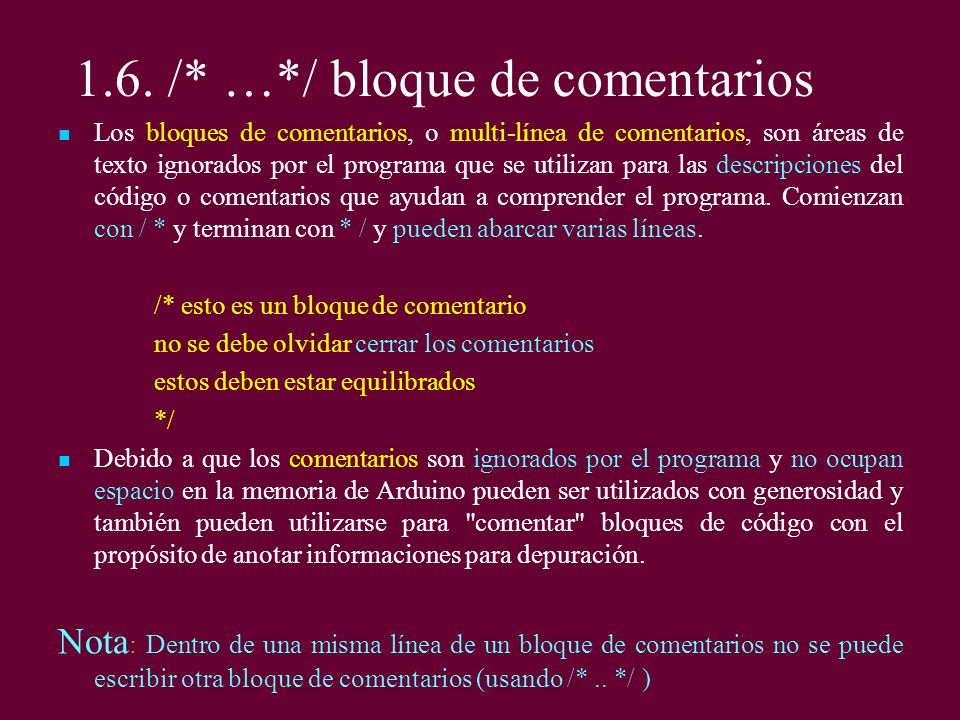 1.6. /* …*/ bloque de comentarios

Los bloques de comentarios, o multi-línea de comentarios, son áreas de texto ignorados por el programa que se utilizan para las descripciones del código o comentarios que ayudan a comprender el programa. Comienzan con / * y terminan con * / y pueden abarcar varias líneas.

/* esto es un bloque de comentario
no se debe olvidar cerrar los comentarios
estos deben estar equilibrados
*/

Debido a que los comentarios son ignorados por el programa y no ocupan espacio en la memoria de Arduino pueden ser utilizados con generosidad y también pueden utilizarse para "comentar" bloques de código con el propósito de anotar informaciones para depuración.

Nota: Dentro de una misma línea de un bloque de comentarios no se puede escribir otra bloque de comentarios (usando /* .. */ )